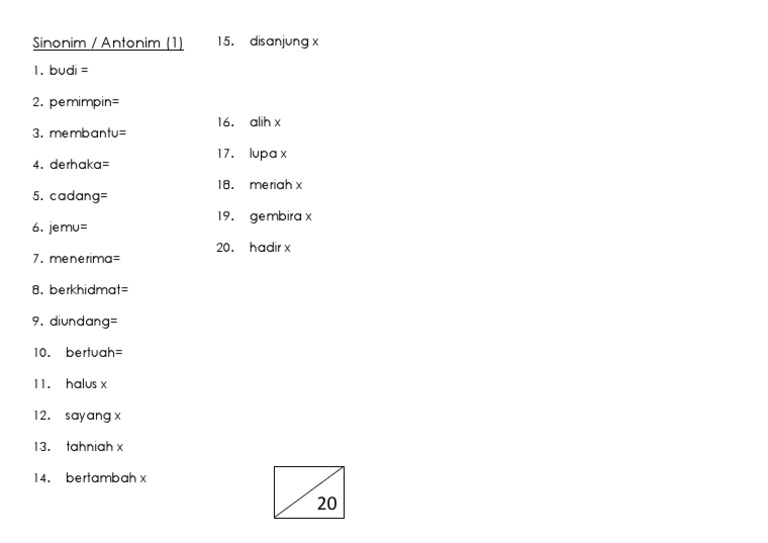 Sinonim / Antonim (1)

1. budi =

2. pemimpin=

3. membantu=

4. derhaka=

5. cadang=

6. jemu=

7. menerima=

8. berkhidmat=

9. diundang=

10. bertuah=

11. halus x

12. sayang x

13. tahniah x

14. bertambah x

15. disanjung x

16. alih x

17. lupa x

18. meriah x

19. gembira x

20. hadir x

20